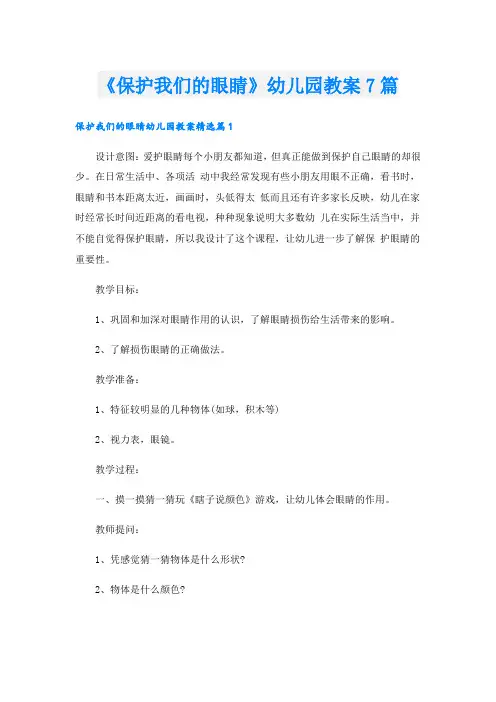 《保护我们的眼睛》幼儿园教案 7 篇

保护我们的眼睛幼儿园教案精选篇 1

设计意图：爱护眼睛每个小朋友都知道，但真正能做到保护自己眼睛的却很少。在日常生活中、各项活 动中我经常发现有些小朋友用眼不正确，看书时，眼睛和书本距离太近，画画时，头低得太 低而且还有许多家长反映，幼儿在家时经常长时间近距离的看电视，种种现象说明大多数幼 儿在实际生活当中，并不能自觉得保护眼睛，所以我设计了这个课程，让幼儿进一步了解保 护眼睛的重要性。

教学目标：

1、巩固和加深对眼睛作用的认识，了解眼睛损伤给生活带来的影响。

2、了解损伤眼睛的正确做法。

教学准备：

1、特征较明显的几种物体(如球，积木等)

2、视力表，眼镜。

教学过程：

一、摸一摸猜一猜玩《瞎子说颜色》游戏，让幼儿体会眼睛的作用。

教师提问：

1、凭感觉猜一猜物体是什么形状?

2、物体是什么颜色?